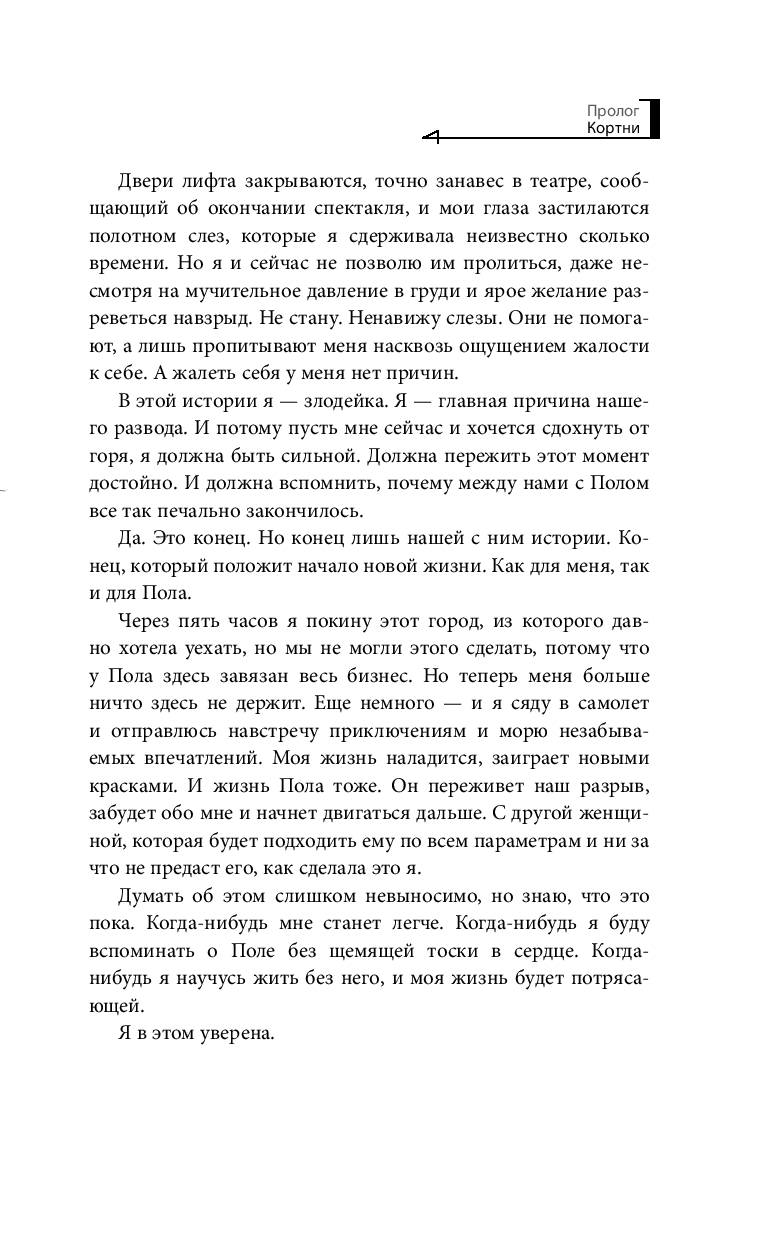 Пролог
Кортни

Двери лифта закрываются, точно занавес в театре, сообщающий об окончании спектакля, и мои глаза застилаются полотном слез, которые я сдерживала неизвестно сколько времени. Но я и сейчас не позволю им пролиться, даже несмотря на мучительное давление в груди и ярое желание разреветься навзрыд. Не стану. Ненавижу слезы. Они не помогают, а лишь пропитывают меня насквозь ощущением жалости к себе. А жалеть себя у меня нет причин.

В этой истории я — злодейка. Я — главная причина нашего развода. И потому пусть мне сейчас и хочется сдохнуть от горя, я должна быть сильной. Должна пережить этот момент достойно. И должна вспомнить, почему между нами с Полом все так печально закончилось.

Да. Это конец. Но конец лишь нашей с ним истории. Конец, который положит начало новой жизни. Как для меня, так и для Пола.

Через пять часов я покину этот город, из которого давно хотела уехать, но мы не могли этого сделать, потому что у Пола здесь завязан весь бизнес. Но теперь меня больше ничто здесь не держит. Еще немного — и я сяду в самолет и отправлюсь навстречу приключениям и морю незабываемых впечатлений. Моя жизнь наладится, заиграет новыми красками. И жизнь Пола тоже. Он переживет наш разрыв, забудет обо мне и начнет двигаться дальше. С другой женщиной, которая будет подходить ему по всем параметрам и ни за что не предаст его, как сделала это я.

Думать об этом слишком невыносимо, но знаю, что это пока. Когда-нибудь мне станет легче. Когда-нибудь я буду вспоминать о Поле без щемящей тоски в сердце. Когда-нибудь я научусь жить без него, и моя жизнь будет потрясающей.

Я в этом уверена.